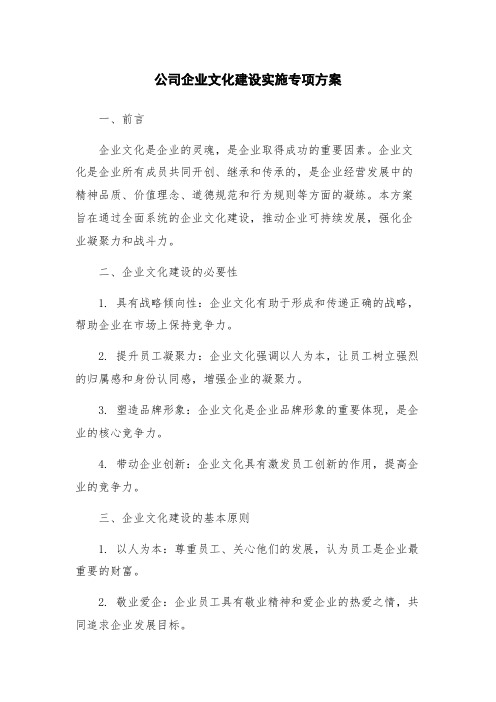 公司企业文化建设实施专项方案

一、前言

企业文化是企业的灵魂，是企业取得成功的重要因素。企业文化是企业所有成员共同开创、继承和传承的，是企业经营发展中的精神品质、价值理念、道德规范和行为规则等方面的凝练。本方案旨在通过全面系统的企业文化建设，推动企业可持续发展，强化企业凝聚力和战斗力。

二、企业文化建设的必要性

1. 具有战略倾向性：企业文化有助于形成和传递正确的战略，帮助企业在市场上保持竞争力。

2. 提升员工凝聚力：企业文化强调以人为本，让员工树立强烈的归属感和身份认同感，增强企业的凝聚力。

3. 塑造品牌形象：企业文化是企业品牌形象的重要体现，是企业的核心竞争力。

4. 带动企业创新：企业文化具有激发员工创新的作用，提高企业的竞争力。

三、企业文化建设的基本原则

1. 以人为本：尊重员工、关心他们的发展，认为员工是企业最重要的财富。

2. 敬业爱企：企业员工具有敬业精神和爱企业的热爱之情，共同追求企业发展目标。